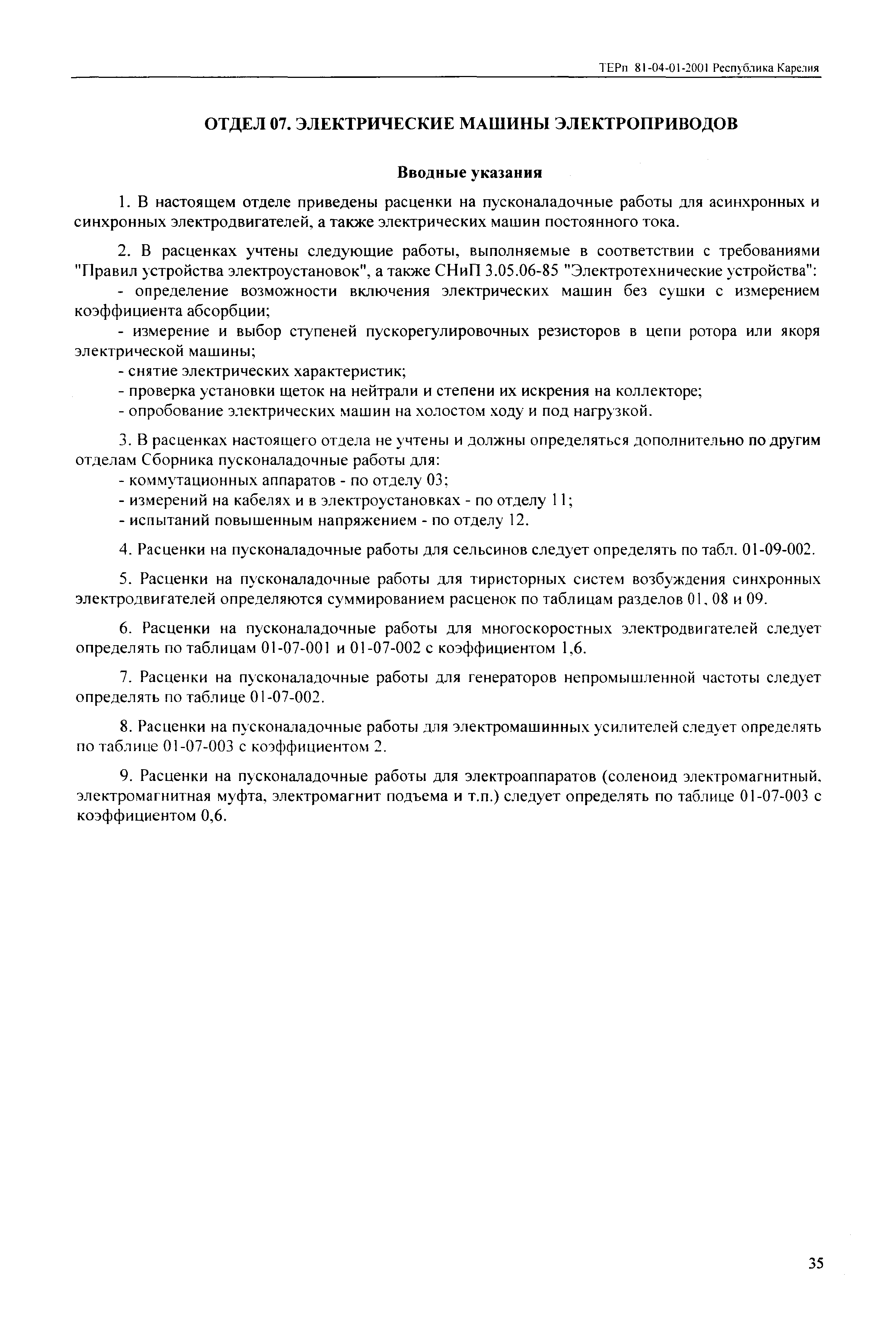 ТЕРп 81-04-01-2001 Республика Карелия

ОТДЕЛ 07. ЭЛЕКТРИЧЕСКИЕ МАШИНЫ ЭЛЕКТРОПРИВОДОВ

Вводные указания

1. В настоящем отделе приведены расценки на пусконаладочные работы для асинхронных и синхронных электродвигателей, а также электрических машин постоянного тока.

2. В расценках учтены следующие работы, выполняемые в соответствии с требованиями "Правил устройства электроустановок", а также СНиП 3.05.06-85 "Электротехнические устройства":
- определение возможности включения электрических машин без сушки с измерением коэффициента абсорбции;
- измерение и выбор ступеней пускорегулировочных резисторов в цепи ротора или якоря электрической машины;
- снятие электрических характеристик;
- проверка установки щеток на нейтрали и степени их искрения на коллекторе;
- опробование электрических машин на холостом ходу и под нагрузкой.

3. В расценках настоящего отдела не учтены и должны определяться дополнительно по другим отделам Сборника пусконаладочные работы для:
- коммутационных аппаратов - по отделу 03;
- измерений на кабелях и в электроустановках - по отделу 11;
- испытаний повышенным напряжением - по отделу 12.

4. Расценки на пусконаладочные работы для сельсинов следует определять по табл. 01-09-002.

5. Расценки на пусконаладочные работы для тиристорных систем возбуждения синхронных электродвигателей определяются суммированием расценок по таблицам разделов 01, 08 и 09.

6. Расценки на пусконаладочные работы для многоскоростных электродвигателей следует определять по таблицам 01-07-001 и 01-07-002 с коэффициентом 1,6.

7. Расценки на пусконаладочные работы для генераторов непромышленной частоты следует определять по таблице 01-07-002.

8. Расценки на пусконаладочные работы для электромашинных усилителей следует определять по таблице 01-07-003 с коэффициентом 2.

9. Расценки на пусконаладочные работы для электроаппаратов (соленоид электромагнитный, электромагнитная муфта, электромагнит подъема и т.п.) следует определять по таблице 01-07-003 с коэффициентом 0,6.

35